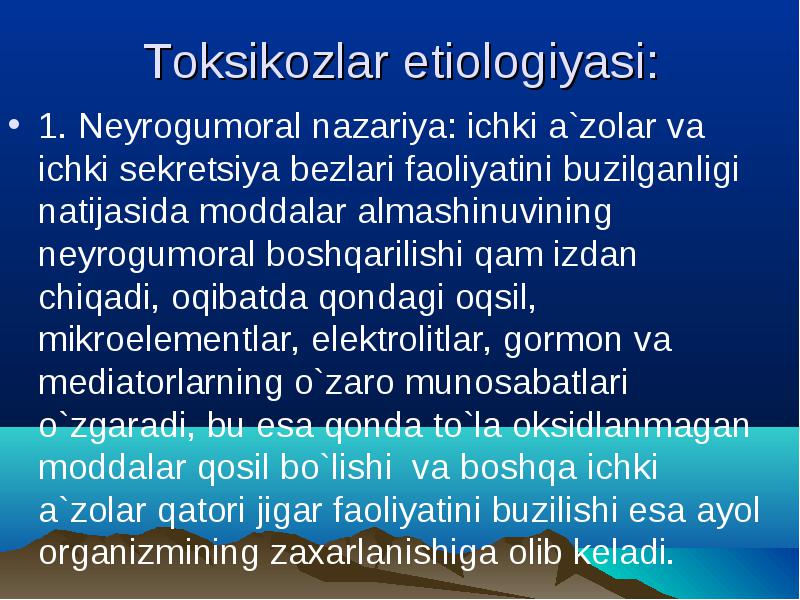 Toksikozlar etiologiyasi:

• 1. Neyrogumoral nazariya: ichki a`zolar va ichki sekretsiya bezlari faoliyatini buzilganligi natijasida moddalar almashinuvining neyrogumoral boshqarilishi qam izdan chiqadi, oqibatda qondagi oqsil, mikroelementlar, elektrolitlar, gormon va mediatorlarning o`zaro munosabatlari o`zgaradi, bu esa qonda to`la oksidlanmagan moddalar qosil bo`lishi va boshqa ichki a`zolar qatori jigar faoliyatini buzilishi esa ayol organizmining zaxarlanishiga olib keladi.